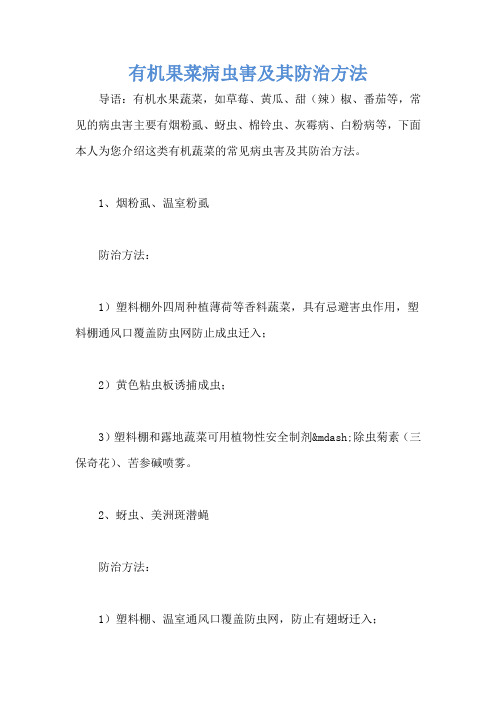 有机果菜病虫害及其防治方法

导语：有机水果蔬菜，如草莓、黄瓜、甜（辣）椒、番茄等，常见的病虫害主要有烟粉虱、蚜虫、棉铃虫、灰霉病、白粉病等，下面本人为您介绍这类有机蔬菜的常见病虫害及其防治方法。

1、烟粉虱、温室粉虱

防治方法：

1）塑料棚外四周种植薄荷等香料蔬菜，具有忌避害虫作用，塑料棚通风口覆盖防虫网防止成虫迁入；

2）黄色粘虫板诱捕成虫；

3）塑料棚和露地蔬菜可用植物性安全制剂&mdash;除虫菊素（三保奇花）、苦参碱喷雾。

2、蚜虫、美洲斑潜蝇

防治方法：

1）塑料棚、温室通风口覆盖防虫网，防止有翅蚜迁入；